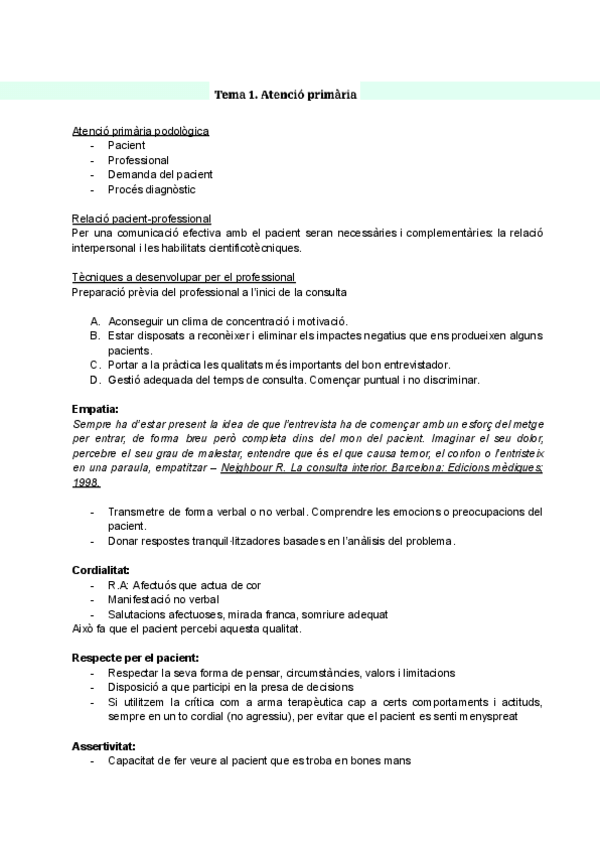 Tema 1. Atenció primària

Atenció primària podològica
- Pacient
- Professional
- Demanda del pacient
- Procés diagnòstic

Relació pacient-professional
Per una comunicació efectiva amb el pacient seran necessàries i complementàries: la relació interpersonal i les habilitats cientificotècniques.

Tècniques a desenvolupar per el professional
Preparació prèvia del professional a l'inici de la consulta

A. Aconseguir un clima de concentració i motivació.
B. Estar disposats a reconèixer i eliminar els impactes negatius que ens produeixen alguns pacients.
C. Portar a la pràctica les qualitats més importants del bon entrevistador.
D. Gestió adequada del temps de consulta. Començar puntual i no discriminar.

Empatia:
Sempre ha d'estar present la idea de que l'entrevista ha de començar amb un esforç del metge per entrar, de forma breu però completa dins del mon del pacient. Imaginar el seu dolor, percebre el seu grau de malestar, entendre que és el que causa temor, el confon o l'entristeix en una paraula, empatitzar – Neighbour R. La consulta interior. Barcelona: Edicions mèdiques; 1998.

- Transmetre de forma verbal o no verbal. Comprendre les emocions o preocupacions del pacient.
- Donar respostes tranquil·litzadores basades en l'anàlisis del problema.

Cordialitat:
- R.A: Afectuós que actua de cor
- Manifestació no verbal
- Salutacions afectuoses, mirada franca, somriure adequat
Això fa que el pacient percebi aquesta qualitat.

Respecte per el pacient:
- Respectar la seva forma de pensar, circumstàncies, valors i limitacions
- Disposició a que participi en la presa de decisions
- Si utilitzem la crítica com a arma terapèutica cap a certs comportaments i actituds, sempre en un to cordial (no agressiu), per evitar que el pacient es senti menyspreat

Assertivitat:
- Capacitat de fer veure al pacient que es troba en bones mans